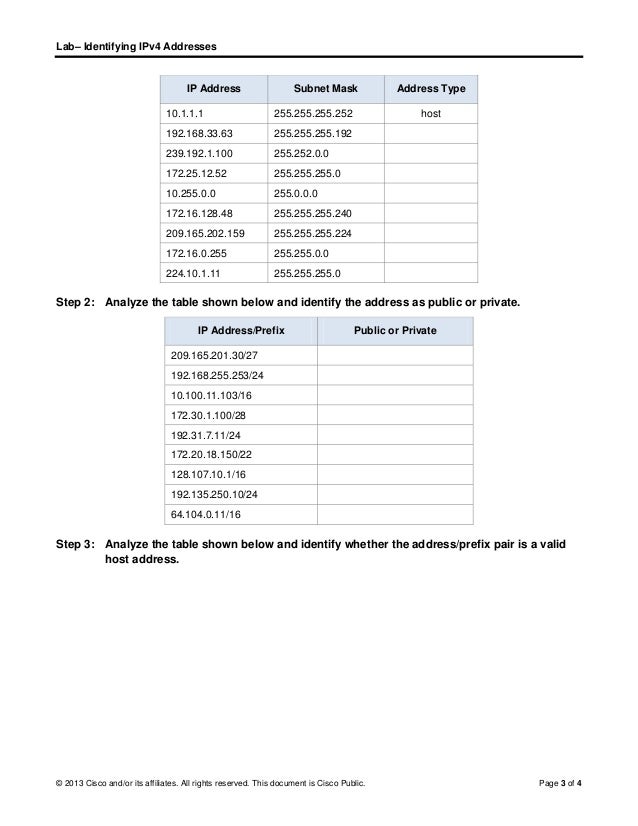 Lab– Identifying IPv4 Addresses

| IP Address | Subnet Mask | Address Type |
|---|---|---|
| 10.1.1.1 | 255.255.255.252 | host |
| 192.168.33.63 | 255.255.255.192 | |
| 239.192.1.100 | 255.252.0.0 | |
| 172.25.12.52 | 255.255.255.0 | |
| 10.255.0.0 | 255.0.0.0 | |
| 172.16.128.48 | 255.255.255.240 | |
| 209.165.202.159 | 255.255.255.224 | |
| 172.16.0.255 | 255.255.0.0 | |
| 224.10.1.11 | 255.255.255.0 | |

Step 2: Analyze the table shown below and identify the address as public or private.

| IP Address/Prefix | Public or Private |
|---|---|
| 209.165.201.30/27 | |
| 192.168.255.253/24 | |
| 10.100.11.103/16 | |
| 172.30.1.100/28 | |
| 192.31.7.11/24 | |
| 172.20.18.150/22 | |
| 128.107.10.1/16 | |
| 192.135.250.10/24 | |
| 64.104.0.11/16 | |

Step 3: Analyze the table shown below and identify whether the address/prefix pair is a valid host address.

© 2013 Cisco and/or its affiliates. All rights reserved. This document is Cisco Public.

Page 3 of 4